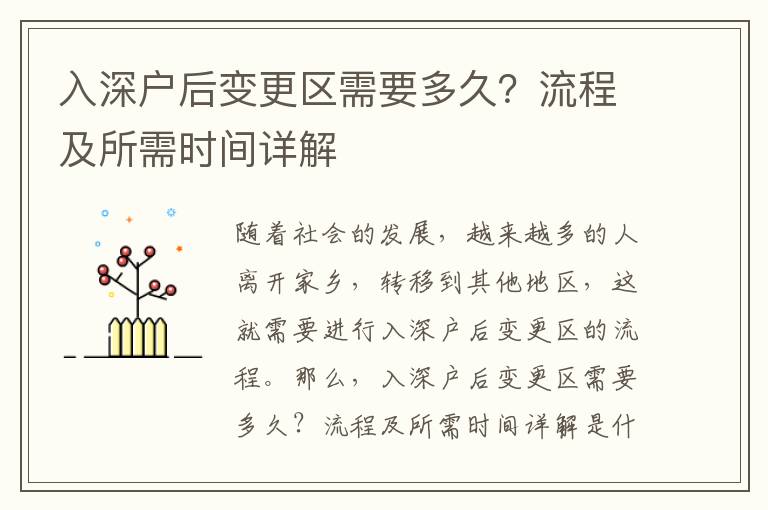 入深户后变更区需要多久？流程及所需时间详解

随着社会的发展，越来越多的人离开家乡，转移到其他地区，这就需要进行入深户后变更区的流程。那么，入深户后变更区需要多久？流程及所需时间详解是什